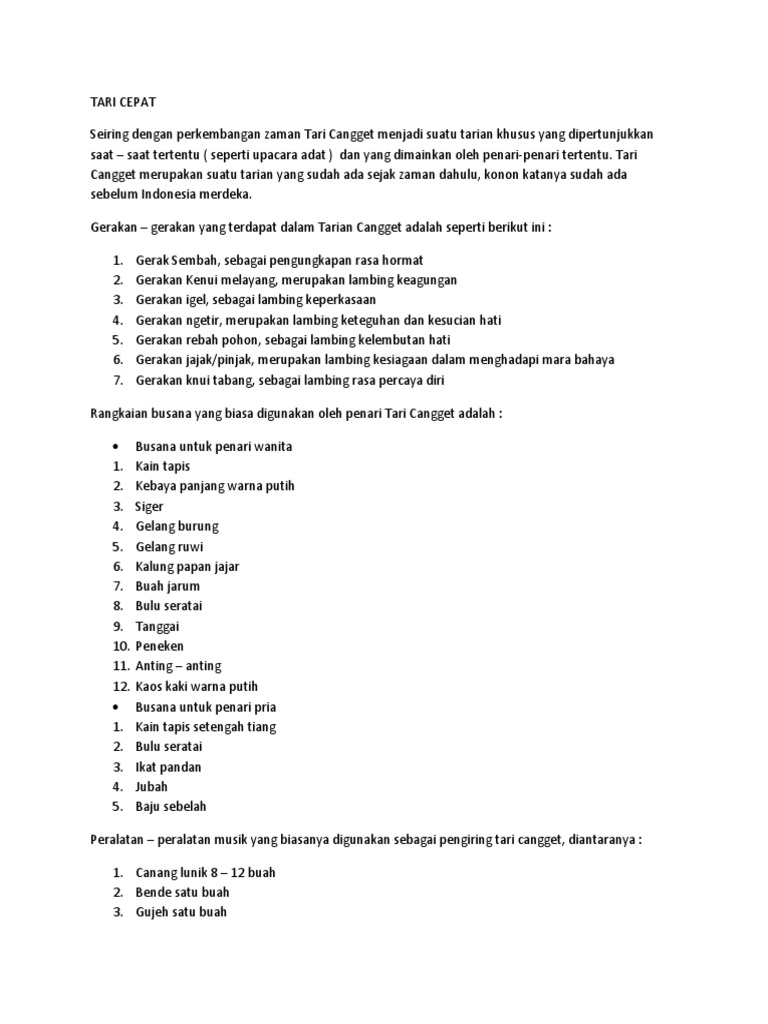 TARI CEPAT

Seiring dengan perkembangan zaman Tari Cangget menjadi suatu tarian khusus yang dipertunjukkan saat – saat tertentu ( seperti upacara adat ) dan yang dimainkan oleh penari-penari tertentu. Tari Cangget merupakan suatu tarian yang sudah ada sejak zaman dahulu, konon katanya sudah ada sebelum Indonesia merdeka.

Gerakan – gerakan yang terdapat dalam Tarian Cangget adalah seperti berikut ini :

1. Gerak Sembah, sebagai pengungkapan rasa hormat
2. Gerakan Kenui melayang, merupakan lambing keagungan
3. Gerakan igel, sebagai lambing keperkasaan
4. Gerakan ngetir, merupakan lambing keteguhan dan kesucian hati
5. Gerakan rebah pohon, sebagai lambing kelembutan hati
6. Gerakan jajak/pinjak, merupakan lambing kesiagaan dalam menghadapi mara bahaya
7. Gerakan knui tabang, sebagai lambing rasa percaya diri

Rangkaian busana yang biasa digunakan oleh penari Tari Cangget adalah :

• Busana untuk penari wanita
1. Kain tapis
2. Kebaya panjang warna putih
3. Siger
4. Gelang burung
5. Gelang ruwi
6. Kalung papan jajar
7. Buah jarum
8. Bulu seratai
9. Tanggai
10. Peneken
11. Anting – anting
12. Kaos kaki warna putih
• Busana untuk penari pria
1. Kain tapis setengah tiang
2. Bulu seratai
3. Ikat pandan
4. Jubah
5. Baju sebelah

Peralatan – peralatan musik yang biasanya digunakan sebagai pengiring tari cangget, diantaranya :

1. Canang lunik 8 – 12 buah
2. Bende satu buah
3. Gujeh satu buah